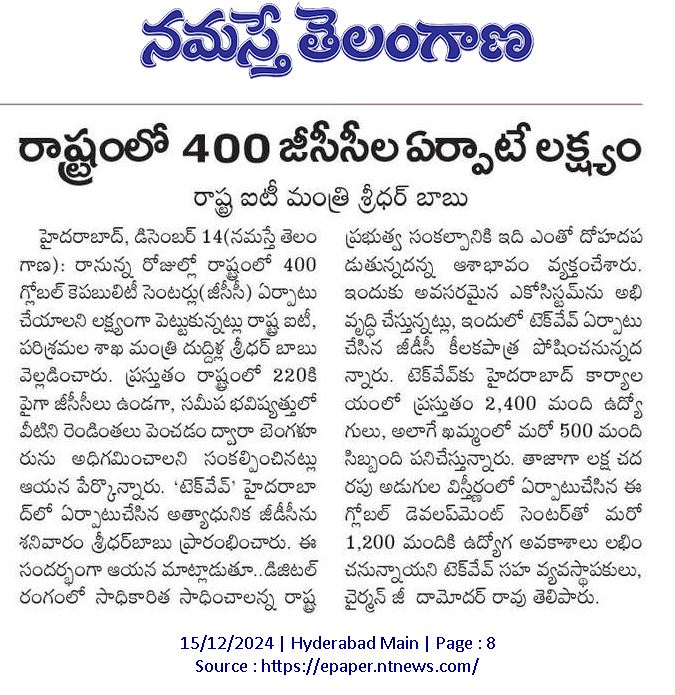 నమస్తే తెలంగాణ

రాష్ట్రంలో 400 జీసీసీల ఏర్పాటే లక్ష్యం

రాష్ట్ర ఐటీ మంత్రి శ్రీధర్ బాబు

హైదరాబాద్, డిసెంబర్ 14(నమస్తే తెలంగాణ): రానున్న రోజుల్లో రాష్ట్రంలో 400 గ్లోబల్ కెపబులిటీ సెంటర్లు(జీసీసీ) ఏర్పాటు చేయాలని లక్ష్యంగా పెట్టుకున్నట్లు రాష్ట్ర ఐటీ, పరిశ్రమల శాఖ మంత్రి దుద్దిళ్ల శ్రీధర్ బాబు వెల్లడించారు. ప్రస్తుతం రాష్ట్రంలో 220కి పైగా జీసీసీలు ఉండగా, సమీప భవిష్యత్తులో వీటిని రెండింతలు పెంచడం ద్వారా బెంగళూరును అధిగమించాలని సంకల్పించినట్లు ఆయన పేర్కొన్నారు. 'టెక్‌వేవ్' హైదరాబాద్‌లో ఏర్పాటుచేసిన అత్యాధునిక జీడీసీను శనివారం శ్రీధర్‌బాబు ప్రారంభించారు. ఈ సందర్భంగా ఆయన మాట్లాడుతూ..డిజిటల్ రంగంలో సాధికారిత సాధించాలన్న రాష్ట్ర ప్రభుత్వ సంకల్పానికి ఇది ఎంతో దోహదపడుతున్నదన్న ఆశాభావం వ్యక్తంచేశారు. ఇందుకు అవసరమైన ఎకోసిస్టమ్‌ను అభివృద్ధి చేస్తున్నట్లు, ఇందులో టెక్‌వేవ్ ఏర్పాటు చేసిన జీడీసీ కీలకపాత్ర పోషించనున్నదన్నారు. టెక్‌వేవ్‌కు హైదరాబాద్ కార్యాలయంలో ప్రస్తుతం 2,400 మంది ఉద్యోగులు, అలాగే ఖమ్మంలో మరో 500 మంది సిబ్బంది పనిచేస్తున్నారు. తాజాగా లక్ష చదరపు అడుగుల విస్తీర్ణంలో ఏర్పాటుచేసిన ఈ గ్లోబల్ డెవలప్‌మెంట్ సెంటర్‌తో మరో 1,200 మందికి ఉద్యోగ అవకాశాలు లభించనున్నాయని టెక్‌వేవ్ సహ వ్యవస్థాపకులు, చైర్మన్ జీ దామోదర్ రావు తెలిపారు.

15/12/2024 | Hyderabad Main | Page : 8
Source : https://epaper.ntnews.com/